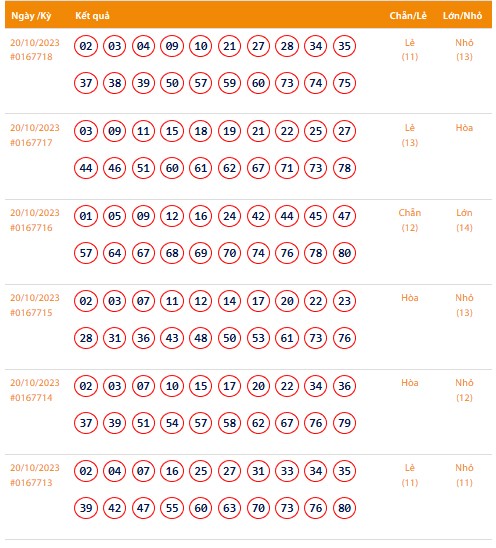 | Ngày /Kỳ | Kết quả | Chẵn/Lẻ | Lớn/Nhỏ |
|---|---|---|---|
| 20/10/2023 #0167718 | 02 03 04 09 10 21 27 28 34 35 37 38 39 50 57 59 60 73 74 75 | Lẻ (11) | Nhỏ (13) |
| 20/10/2023 #0167717 | 03 09 11 15 18 19 21 22 25 27 44 46 51 60 61 62 67 71 73 78 | Lẻ (13) | Hòa |
| 20/10/2023 #0167716 | 01 05 09 12 16 24 42 44 45 47 57 64 67 68 69 70 74 76 78 80 | Chẵn (12) | Lớn (14) |
| 20/10/2023 #0167715 | 02 03 07 11 12 14 17 20 22 23 28 31 36 43 48 50 53 61 73 76 | Hòa | Nhỏ (13) |
| 20/10/2023 #0167714 | 02 03 07 10 15 17 20 22 34 36 37 39 51 54 57 58 62 67 76 79 | Hòa | Nhỏ (12) |
| 20/10/2023 #0167713 | 02 04 07 16 25 27 31 33 34 35 39 42 47 55 60 63 70 73 76 80 | Lẻ (11) | Nhỏ (11) |